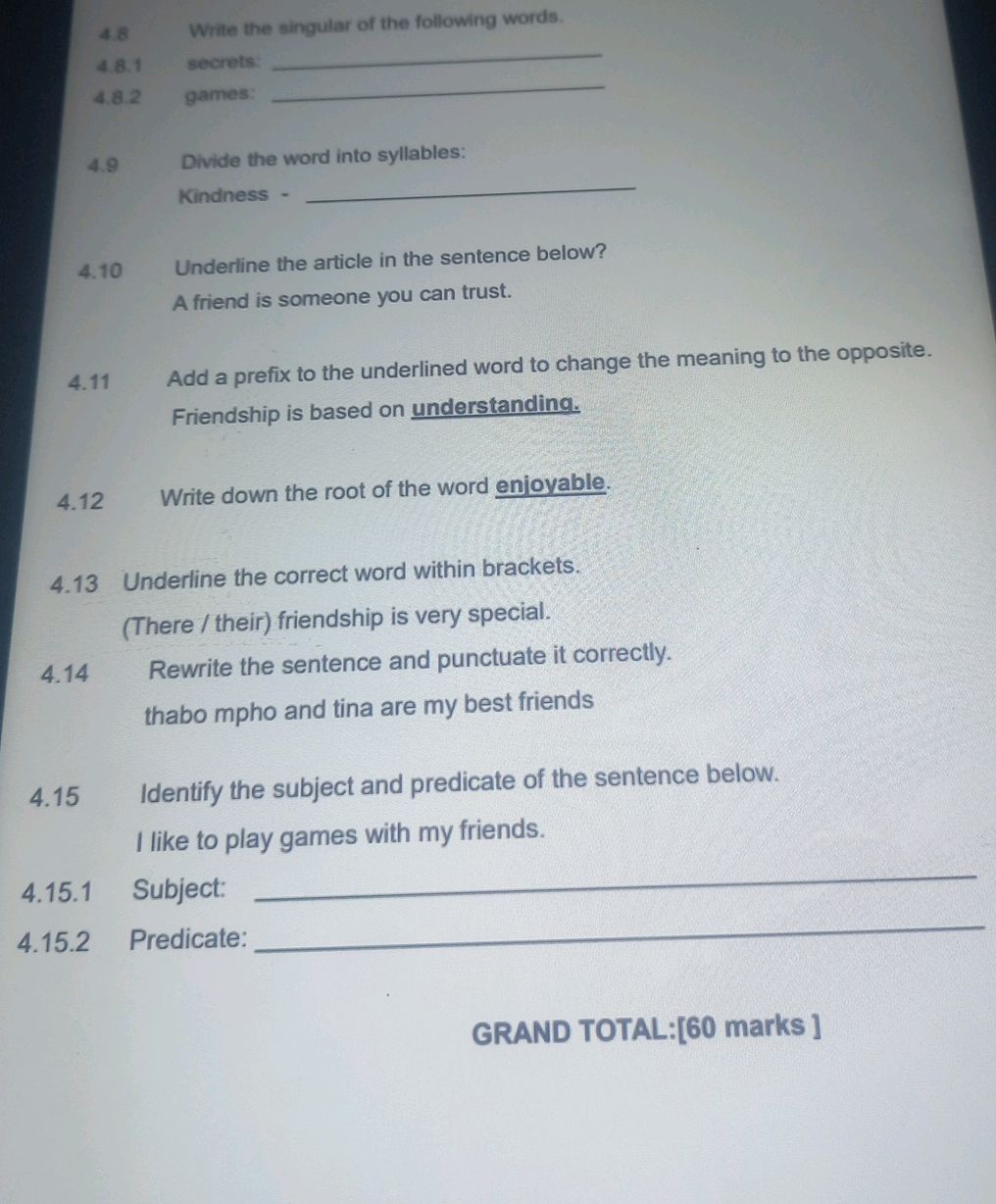 4.8 Write the singular of the following words.

4.8.1 secrets: ____

4.8.2 games: ____

4.9 Divide the word into syllables:

Kindness - ____

4.10 Underline the article in the sentence below?

A friend is someone you can trust.

4.11 Add a prefix to the underlined word to change the meaning to the opposite.

Friendship is based on understanding.

4.12 Write down the root of the word enjoyable.

4.13 Underline the correct word within brackets.

(There / their) friendship is very special.

4.14 Rewrite the sentence and punctuate it correctly.

thabo mpho and tina are my best friends

4.15 Identify the subject and predicate of the sentence below.

I like to play games with my friends.

4.15.1 Subject: ____

4.15.2 Predicate: ____

GRAND TOTAL:[60 marks ]